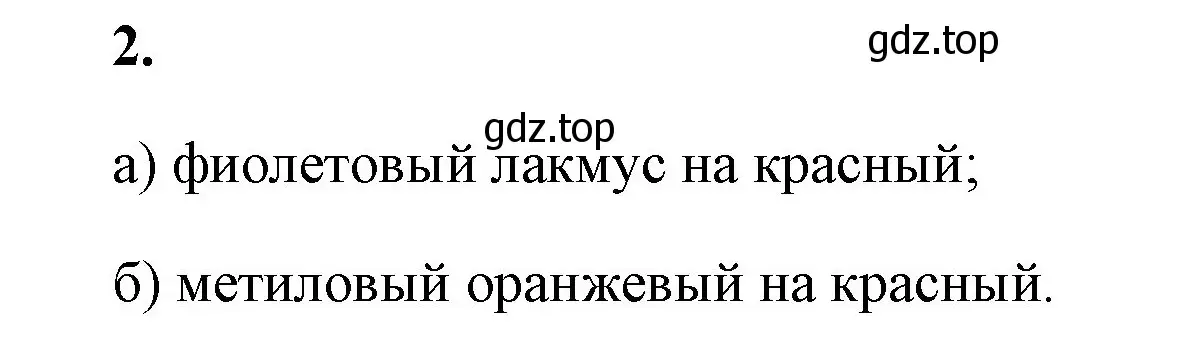 2.

gdz.top

gdz.top

а) фиолетовый лакмус на красный;

б) метиловый оранжевый на красный.